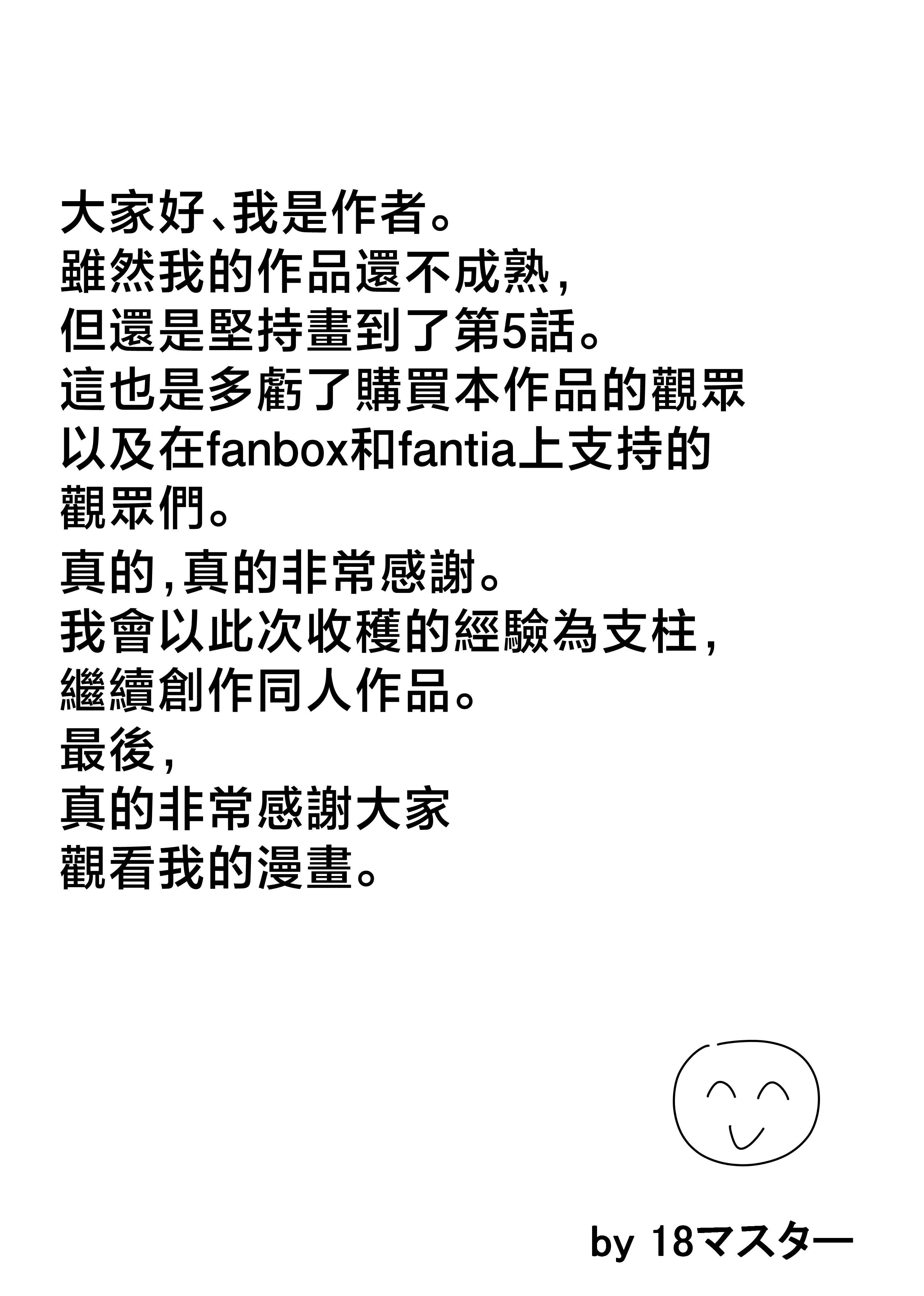 大家好、我是作者。
雖然我的作品還不成熟，
但還是堅持畫到了第5話。
這也是多虧了購買本作品的觀眾
以及在fanbox和fantia上支持的
觀眾們。
真的,真的非常感謝。
我會以此次收穫的經驗為支柱，
繼續創作同人作品。
最後，
真的非常感謝大家
觀看我的漫畫。

by 18マスター